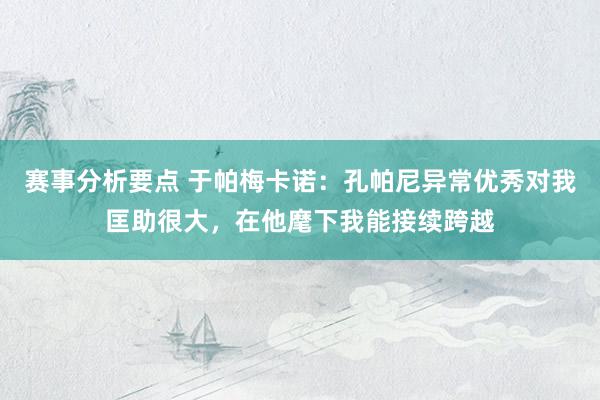 赛事分析要点 于帕梅卡诺：孔帕尼异常优秀对我匡助很大，在他麾下我能接续跨越